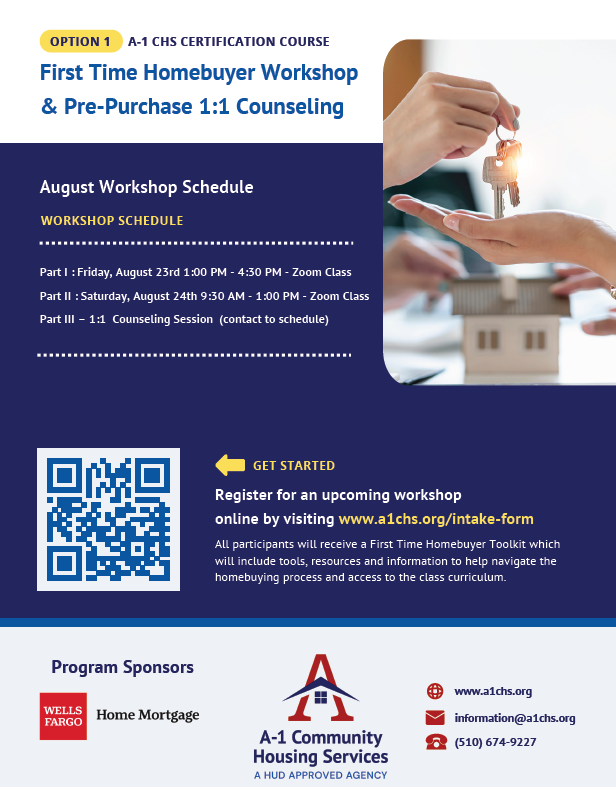 OPTION 1 A-1 CHS CERTIFICATION COURSE

First Time Homebuyer Workshop & Pre-Purchase 1:1 Counseling

August Workshop Schedule

WORKSHOP SCHEDULE

Part I : Friday, August 23rd 1:00 PM - 4:30 PM - Zoom Class

Part II : Saturday, August 24th 9:30 AM - 1:00 PM - Zoom Class

Part III – 1:1 Counseling Session (contact to schedule)

GET STARTED

Register for an upcoming workshop online by visiting www.a1chs.org/intake-form

All participants will receive a First Time Homebuyer Toolkit which will include tools, resources and information to help navigate the homebuying process and access to the class curriculum.

Program Sponsors

WELLS FARGO Home Mortgage

A-1 Community Housing Services
A HUD APPROVED AGENCY

www.a1chs.org
information@a1chs.org
(510) 674-9227